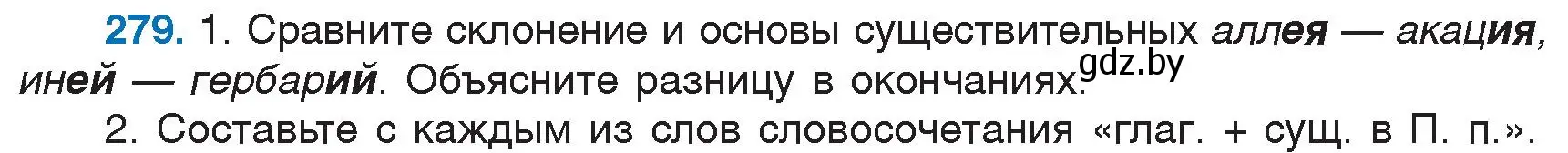 279. 1. Сравните склонение и основы существительных аллея — акация, иней — гербарий. Объясните разницу в окончаниях. gdz.by

2. Составьте с каждым из слов словосочетания «глаг. + сущ. в П. п.».